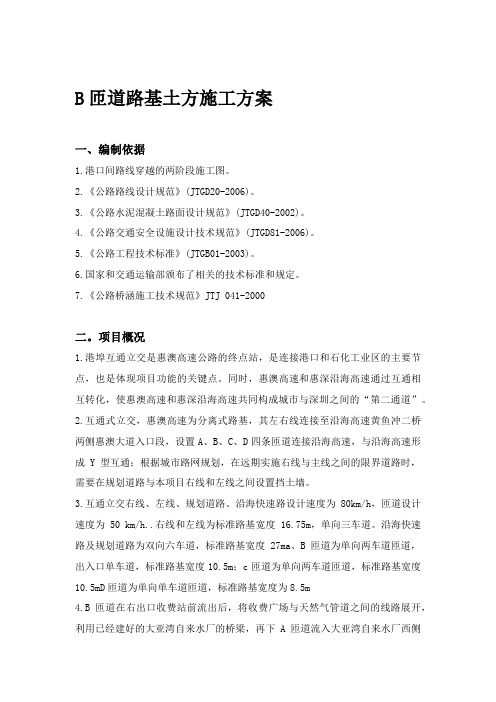 B 匝道路基土方施工方案

一、编制依据

1.港口间路线穿越的两阶段施工图。

2.《公路路线设计规范》(JTGD20-2006)。

3.《公路水泥混凝土路面设计规范》(JTGD40-2002)。

4.《公路交通安全设施设计技术规范》(JTGD81-2006)。

5.《公路工程技术标准》(JTGB01-2003)。

6.国家和交通运输部颁布了相关的技术标准和规定。

7.《公路桥涵施工技术规范》JTJ 041-2000

二。项目概况

1.港埠互通立交是惠澳高速公路的终点站，是连接港口和石化工业区的主要节点，也是体现项目功能的关键点。同时，惠澳高速和惠深沿海高速通过互通相互转化，使惠澳高速和惠深沿海高速共同构成城市与深圳之间的“第二通道”。

2.互通式立交，惠澳高速为分离式路基，其左右线连接至沿海高速黄鱼冲二桥两侧惠澳大道入口段，设置 A、B、C、D 四条匝道连接沿海高速，与沿海高速形成 Y 型互通；根据城市路网规划，在远期实施右线与主线之间的限界道路时，需要在规划道路与本项目右线和左线之间设置挡土墙。

3.互通立交右线、左线、规划道路、沿海快速路设计速度为 80km/h，匝道设计速度为 50 km/h..右线和左线为标准路基宽度 16.75m，单向三车道。沿海快速路及规划道路为双向六车道，标准路基宽度 27ma、B 匝道为单向两车道匝道，出入口单车道，标准路基宽度 10.5m；c 匝道为单向两车道匝道，标准路基宽度 10.5mD 匝道为单向单车道匝道，标准路基宽度为 8.5m

4.B 匝道在右出口收费站前流出后，将收费广场与天然气管道之间的线路展开，利用已经建好的大亚湾自来水厂的桥梁，再下 A 匝道流入大亚湾自来水厂西侧